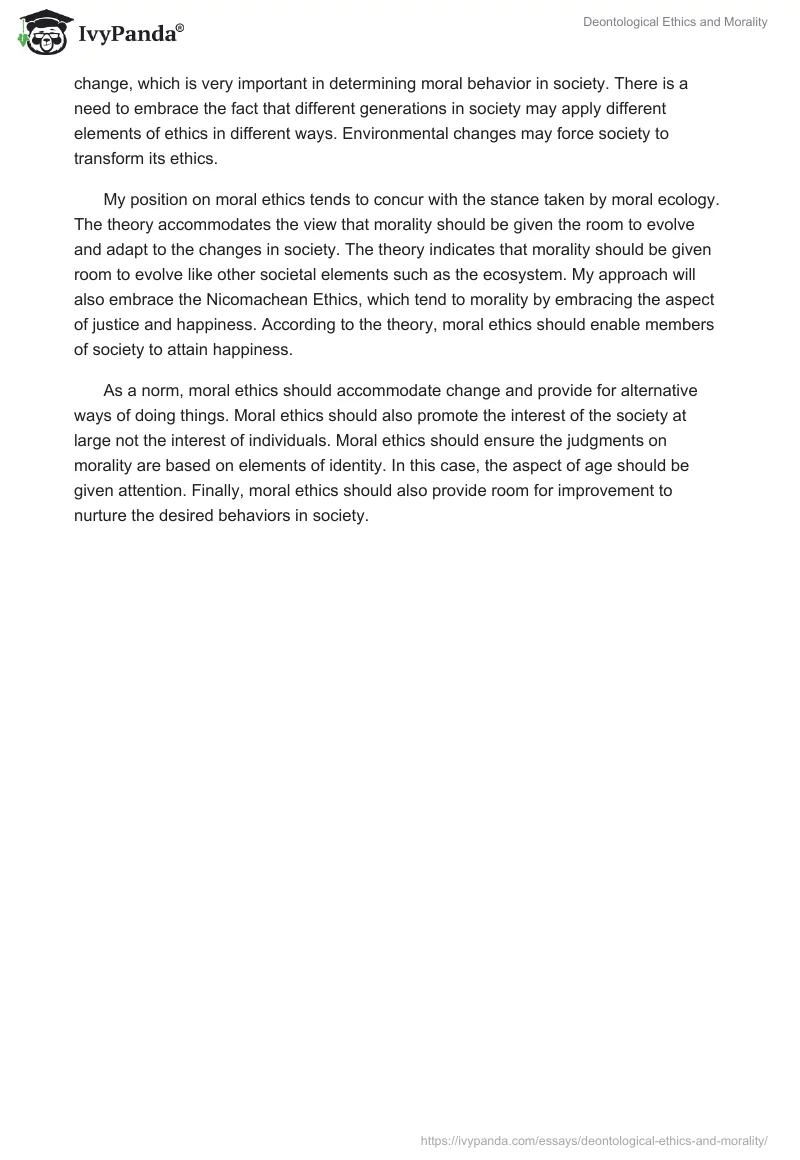 IvyPanda®

Deontological Ethics and Morality

change, which is very important in determining moral behavior in society. There is a need to embrace the fact that different generations in society may apply different elements of ethics in different ways. Environmental changes may force society to transform its ethics.

My position on moral ethics tends to concur with the stance taken by moral ecology. The theory accommodates the view that morality should be given the room to evolve and adapt to the changes in society. The theory indicates that morality should be given room to evolve like other societal elements such as the ecosystem. My approach will also embrace the Nicomachean Ethics, which tend to morality by embracing the aspect of justice and happiness. According to the theory, moral ethics should enable members of society to attain happiness.

As a norm, moral ethics should accommodate change and provide for alternative ways of doing things. Moral ethics should also promote the interest of the society at large not the interest of individuals. Moral ethics should ensure the judgments on morality are based on elements of identity. In this case, the aspect of age should be given attention. Finally, moral ethics should also provide room for improvement to nurture the desired behaviors in society.

https://ivypanda.com/essays/deontological-ethics-and-morality/